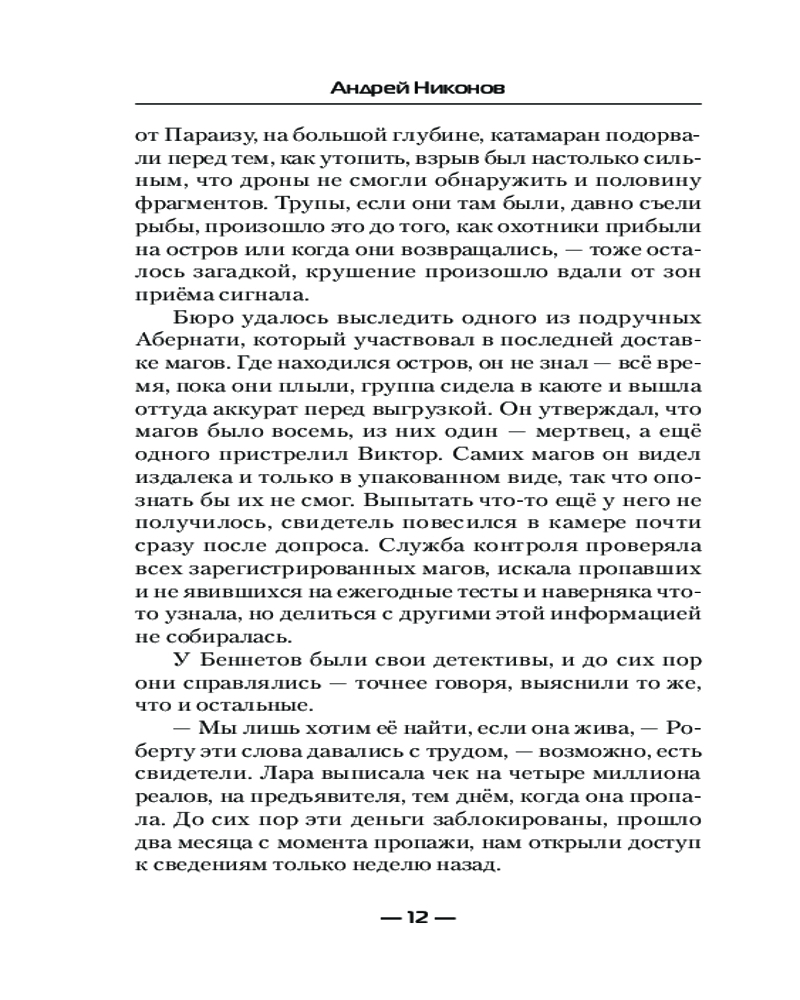 Андрей Никонов

от Параизу, на большой глубине, катамаран подорвали перед тем, как утопить, взрыв был настолько сильным, что дроны не смогли обнаружить и половину фрагментов. Трупы, если они там были, давно съели рыбы, произошло это до того, как охотники прибыли на остров или когда они возвращались, — тоже осталось загадкой, крушение произошло вдали от зон приёма сигнала.

Бюро удалось выследить одного из подручных Абернати, который участвовал в последней доставке магов. Где находился остров, он не знал — всё время, пока они плыли, группа сидела в каюте и вышла оттуда аккурат перед выгрузкой. Он утверждал, что магов было восемь, из них один — мертвец, а ещё одного пристрелил Виктор. Самих магов он видел издалека и только в упакованном виде, так что опознать бы их не смог. Выпытать что-то ещё у него не получилось, свидетель повесился в камере почти сразу после допроса. Служба контроля проверяла всех зарегистрированных магов, искала пропавших и не явившихся на ежегодные тесты и наверняка что-то узнала, но делиться с другими этой информацией не собиралась.

У Беннетов были свои детективы, и до сих пор они справлялись — точнее говоря, выяснили то же, что и остальные.

— Мы лишь хотим её найти, если она жива, — Роберту эти слова давались с трудом, — возможно, есть свидетели. Лара выписала чек на четыре миллиона реалов, на предъявителя, тем днём, когда она пропала. До сих пор эти деньги заблокированы, прошло два месяца с момента пропажи, нам открыли доступ к сведениям только неделю назад.

— 12 —